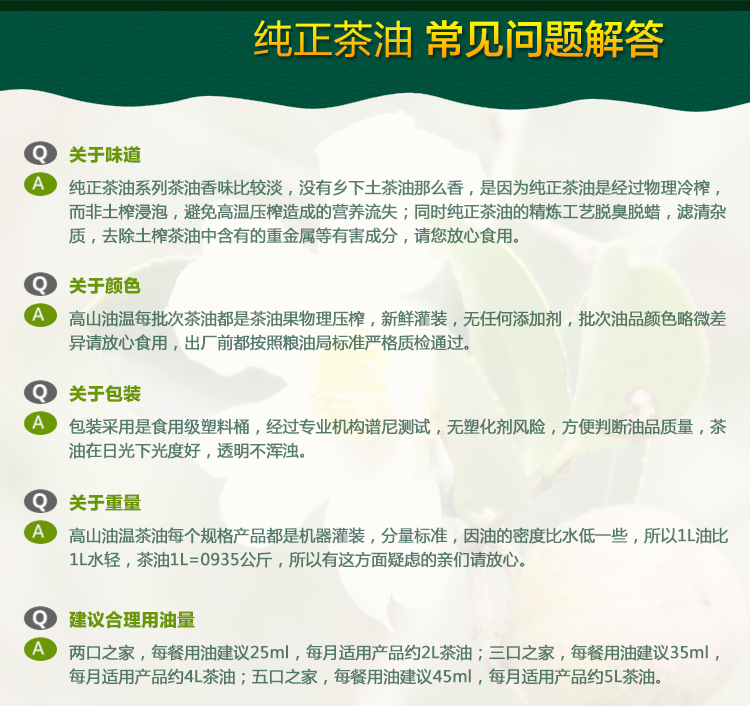 纯正茶油 常见问题解答

Q 关于味道

A 纯正茶油系列茶油香味比较淡，没有乡下土茶油那么香，是因为纯正茶油是经过物理冷榨，而非土榨浸泡，避免高温压榨造成的营养流失；同时纯正茶油的精炼工艺脱臭脱蜡，滤清杂质，去除土榨茶油中含有的重金属等有害成分，请您放心食用。

Q 关于颜色

A 高山油温每批次茶油都是茶油果物理压榨，新鲜灌装，无任何添加剂，批次油品颜色略微差异请放心食用，出厂前都按照粮油局标准严格质检通过。

Q 关于包装

A 包装采用是食用级塑料桶，经过专业机构谱尼测试，无塑化剂风险，方便判断油品质量，茶油在日光下光度好，透明不浑浊。

Q 关于重量

A 高山油温茶油每个规格产品都是机器灌装，分量标准，因油的密度比水低一些，所以1L油比1L水轻，茶油1L=0935公斤，所以有这方面疑虑的亲们请放心。

Q 建议合理用油量

A 两口之家，每餐用油建议25ml，每月适用产品约2L茶油；三口之家，每餐用油建议35ml，每月适用产品约4L茶油；五口之家，每餐用油建议45ml，每月适用产品约5L茶油。